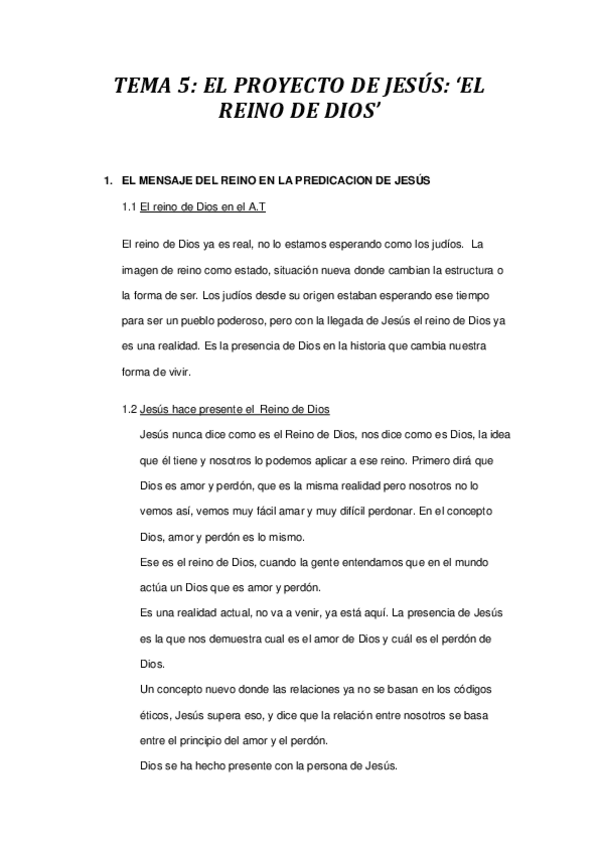 TEMA 5: EL PROYECTO DE JESÚS: 'EL REINO DE DIOS'

1. EL MENSAJE DEL REINO EN LA PREDICACION DE JESÚS

1.1 El reino de Dios en el A.T

El reino de Dios ya es real, no lo estamos esperando como los judíos. La imagen de reino como estado, situación nueva donde cambian la estructura o la forma de ser. Los judíos desde su origen estaban esperando ese tiempo para ser un pueblo poderoso, pero con la llegada de Jesús el reino de Dios ya es una realidad. Es la presencia de Dios en la historia que cambia nuestra forma de vivir.

1.2 Jesús hace presente el Reino de Dios

Jesús nunca dice como es el Reino de Dios, nos dice como es Dios, la idea que él tiene y nosotros lo podemos aplicar a ese reino. Primero dirá que Dios es amor y perdón, que es la misma realidad pero nosotros no lo vemos así, vemos muy fácil amar y muy difícil perdonar. En el concepto Dios, amor y perdón es lo mismo.

Ese es el reino de Dios, cuando la gente entendamos que en el mundo actúa un Dios que es amor y perdón.

Es una realidad actual, no va a venir, ya está aquí. La presencia de Jesús es la que nos demuestra cual es el amor de Dios y cuál es el perdón de Dios.

Un concepto nuevo donde las relaciones ya no se basan en los códigos éticos, Jesús supera eso, y dice que la relación entre nosotros se basa entre el principio del amor y el perdón.

Dios se ha hecho presente con la persona de Jesús.